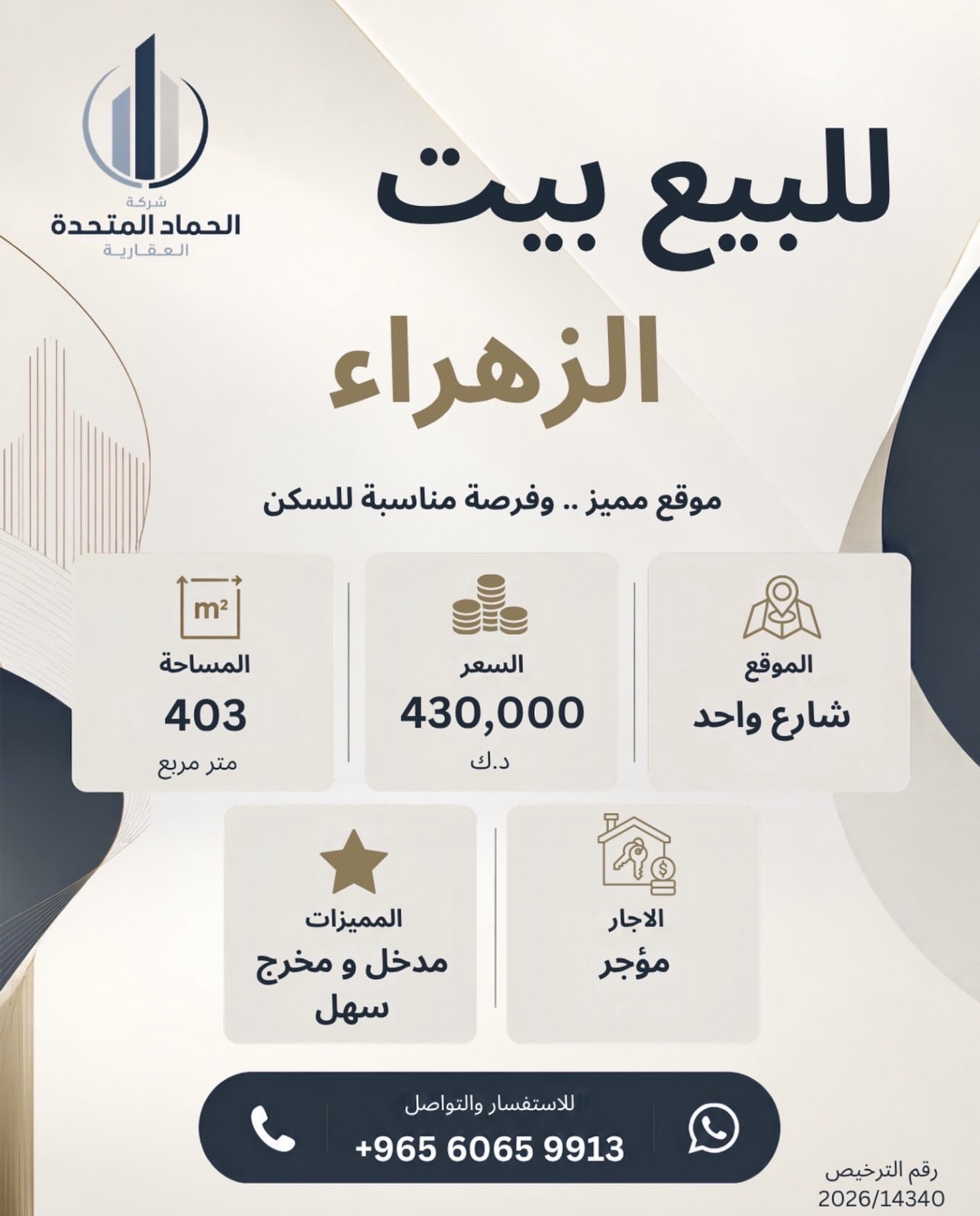 شركة
الحماد المتحدة
العقارية

للبيع بيت
الزهراء

موقع مميز .. وفرصة مناسبة للسكن

الموقع
شارع واحد

السعر
430,000
د.ك

$m^2$
المساحة
403
متر مربع

الاجار
مؤجر

المميزات
مدخل و مخرج سهل

للاستفسار والتواصل
+965 6065 9913

رقم الترخيص
2026/14340